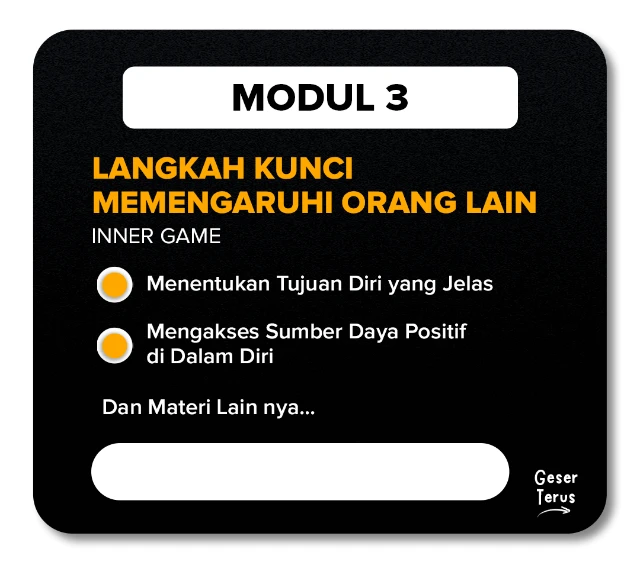 MODUL 3

LANGKAH KUNCI MEMENGARUHI ORANG LAIN

INNER GAME

• Menentukan Tujuan Diri yang Jelas

• Mengakses Sumber Daya Positif di Dalam Diri

Dan Materi Lain nya...

Geser
Terus